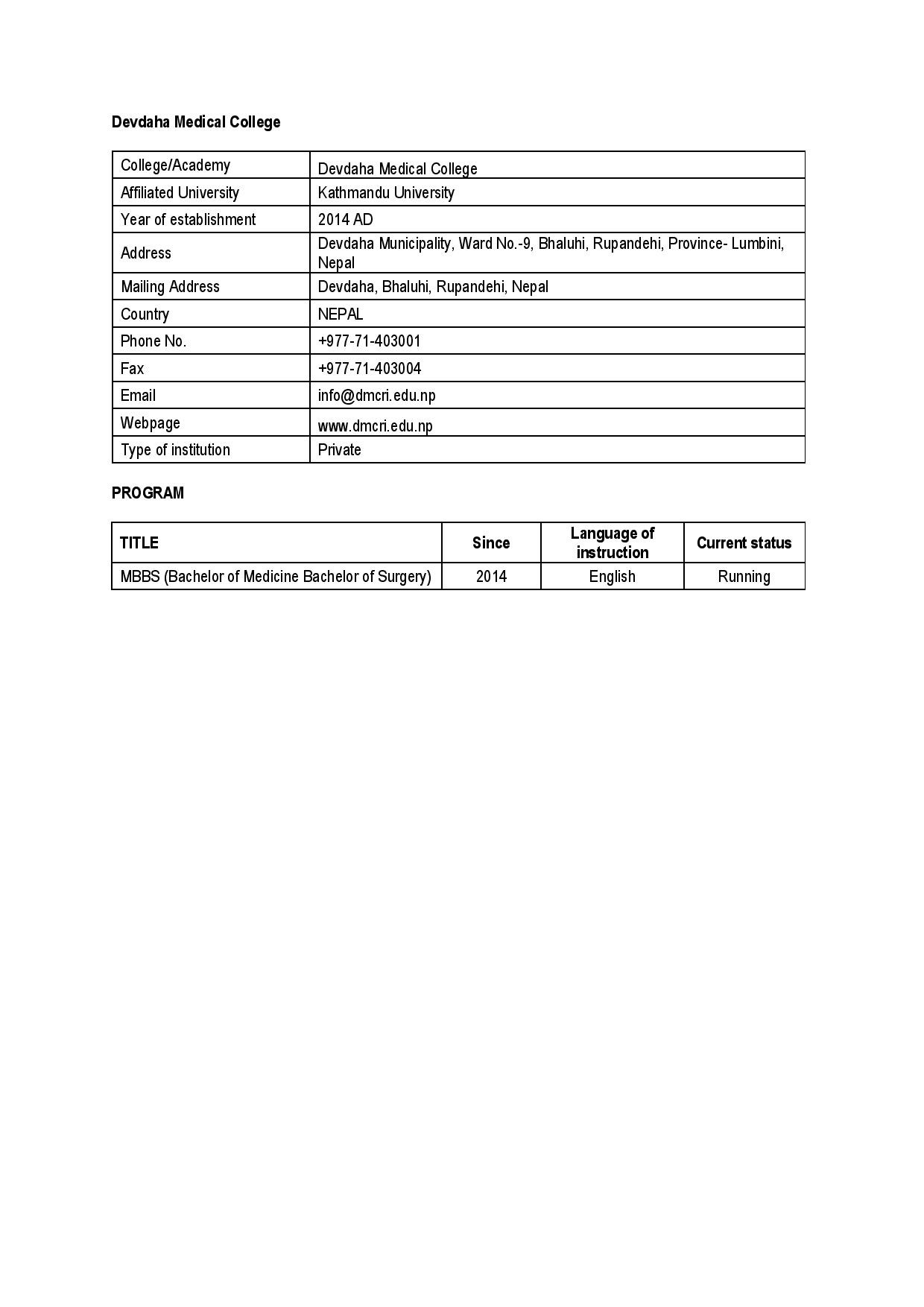 Devdaha Medical College

| College/Academy | Devdaha Medical College |
|---|---|
| Affiliated University | Kathmandu University |
| Year of establishment | 2014 AD |
| Address | Devdaha Municipality, Ward No.-9, Bhaluhi, Rupandehi, Province- Lumbini, Nepal |
| Mailing Address | Devdaha, Bhaluhi, Rupandehi, Nepal |
| Country | NEPAL |
| Phone No. | +977-71-403001 |
| Fax | +977-71-403004 |
| Email | info@dmcri.edu.np |
| Webpage | www.dmcri.edu.np |
| Type of institution | Private |

PROGRAM

| TITLE | Since | Language of instruction | Current status |
|---|---|---|---|
| MBBS (Bachelor of Medicine Bachelor of Surgery) | 2014 | English | Running |